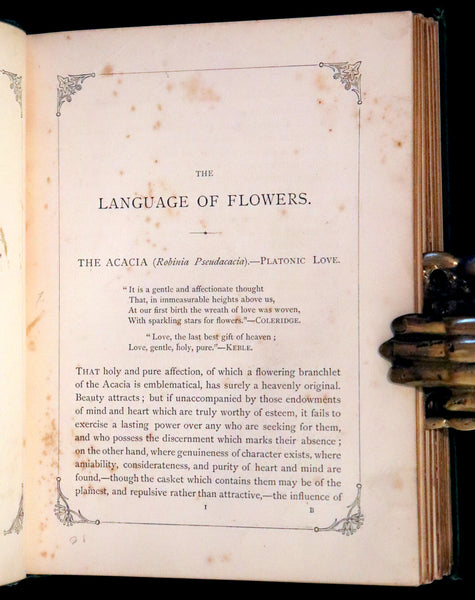 THE

LANGUAGE OF FLOWERS.

THE ACACIA (Robinia Pseudacacia).—PLATONIC LOVE.

"It is a gentle and affectionate thought
That, in immeasurable heights above us,
At our first birth the wreath of love was woven,
With sparkling stars for flowers."—COLERIDGE.

"Love, the last best gift of heaven;
Love, gentle, holy, pure."—KEBLE.

THAT holy and pure affection, of which a flowering branchlet of the Acacia is emblematical, has surely a heavenly original. Beauty attracts; but if unaccompanied by those endowments of mind and heart which are truly worthy of esteem, it fails to exercise a lasting power over any who are seeking for them, and who possess the discernment which marks their absence; on the other hand, where genuineness of character exists, where amiability, considerateness, and purity of heart and mind are found,—though the casket which contains them may be of the plainest, and repulsive rather than attractive,—the influence of

1 B